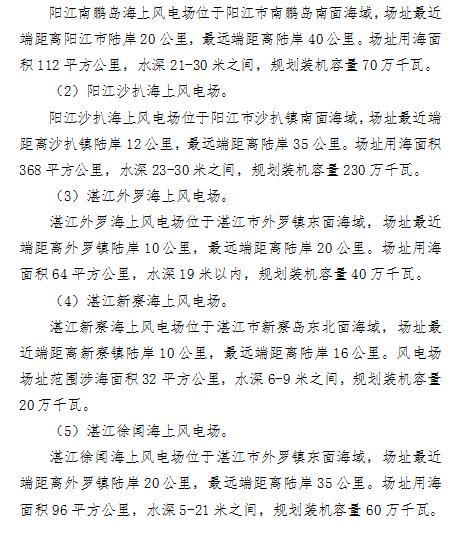 阳江南鹏岛海上风电场位于阳江市南鹏岛南面海域，场址最近端距离阳江市陆岸20公里，最远端距离陆岸40公里。场址用海面积112平方公里，水深21-30米之间，规划装机容量70万千瓦。

（2）阳江沙扒海上风电场。

阳江沙扒海上风电场位于阳江市沙扒镇南面海域，场址最近端距离沙扒镇陆岸12公里，最远端距离陆岸35公里。场址用海面积368平方公里，水深23-30米之间，规划装机容量230万千瓦。

（3）湛江外罗海上风电场。

湛江外罗海上风电场位于湛江市外罗镇东面海域，场址最近端距离外罗镇陆岸10公里，最远端距离陆岸20公里。场址用海面积64平方公里，水深19米以内，规划装机容量40万千瓦。

（4）湛江新寮海上风电场。

湛江新寮海上风电场位于湛江市新寮岛东北面海域，场址最近端距离新寮镇陆岸10公里，最远端距离陆岸16公里。风电场场址范围涉海面积32平方公里，水深6-9米之间，规划装机容量20万千瓦。

（5）湛江徐闻海上风电场。

湛江徐闻海上风电场位于湛江市外罗镇东面海域，场址最近端距离外罗镇陆岸20公里，最远端距离陆岸35公里。场址用海面积96平方公里，水深5-21米之间，规划装机容量60万千瓦。